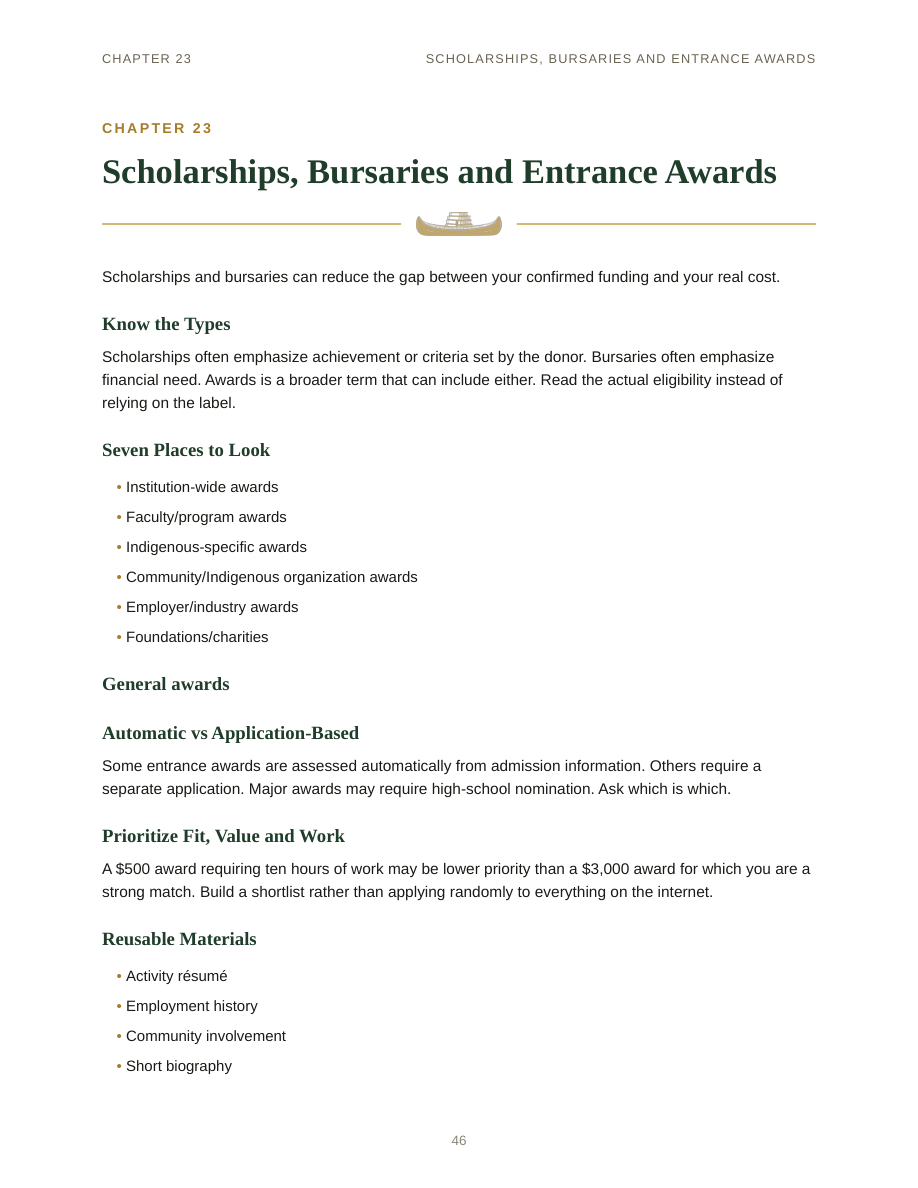 CHAPTER 23

SCHOLARSHIPS, BURSARIES AND ENTRANCE AWARDS

CHAPTER 23

Scholarships, Bursaries and Entrance Awards

Scholarships and bursaries can reduce the gap between your confirmed funding and your real cost.

Know the Types

Scholarships often emphasize achievement or criteria set by the donor. Bursaries often emphasize financial need. Awards is a broader term that can include either. Read the actual eligibility instead of relying on the label.

Seven Places to Look

• Institution-wide awards
• Faculty/program awards
• Indigenous-specific awards
• Community/Indigenous organization awards
• Employer/industry awards
• Foundations/charities

General awards

Automatic vs Application-Based

Some entrance awards are assessed automatically from admission information. Others require a separate application. Major awards may require high-school nomination. Ask which is which.

Prioritize Fit, Value and Work

A \$500 award requiring ten hours of work may be lower priority than a \$3,000 award for which you are a strong match. Build a shortlist rather than applying randomly to everything on the internet.

Reusable Materials

• Activity résumé
• Employment history
• Community involvement
• Short biography

46